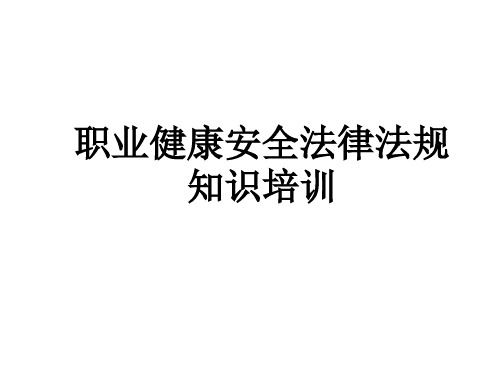 职业健康安全法律法规知识培训